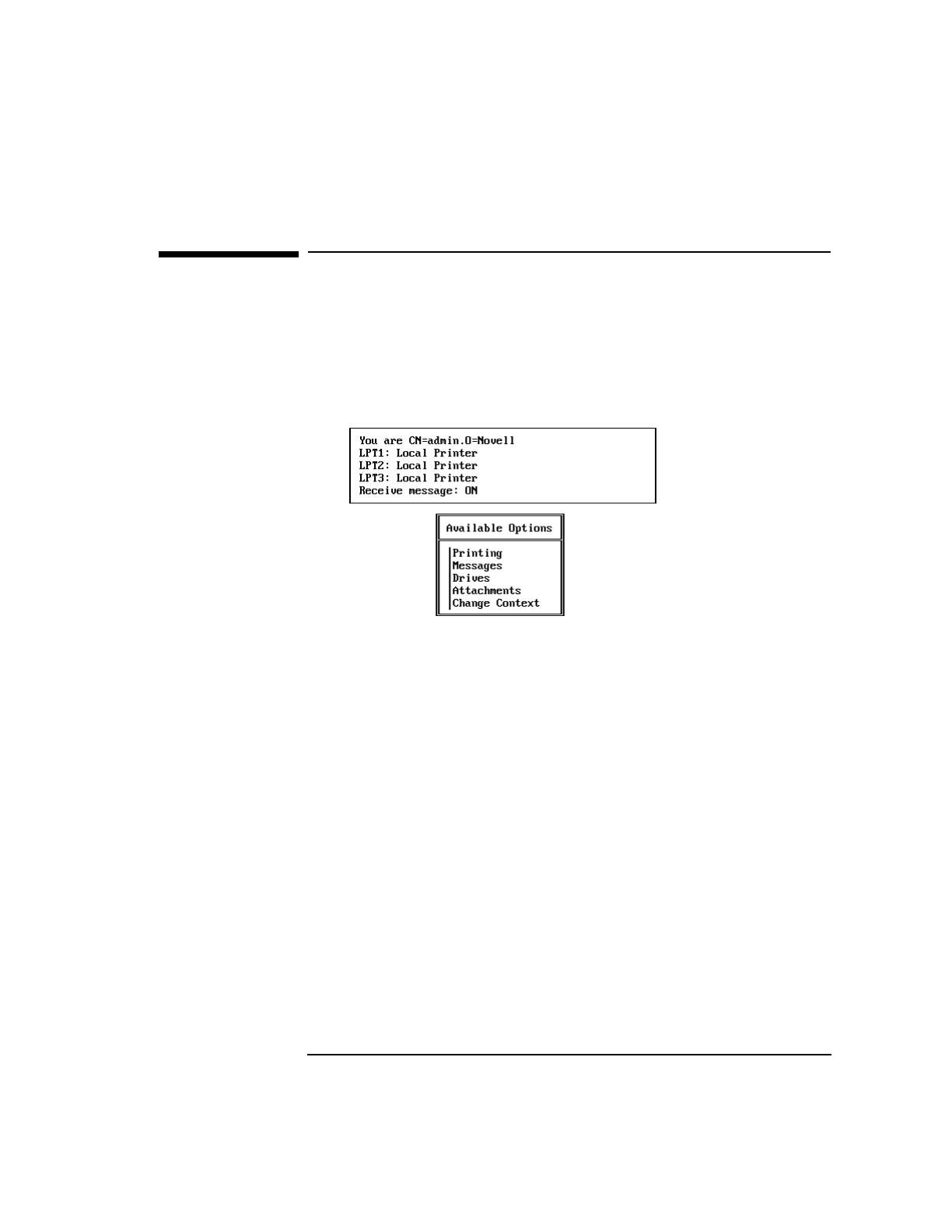 You are CN=admin.O=Novell
LPT1: Local Printer
LPT2: Local Printer
LPT3: Local Printer
Receive message: ON

Available Options

Printing
Messages
Drives
Attachments
Change Context